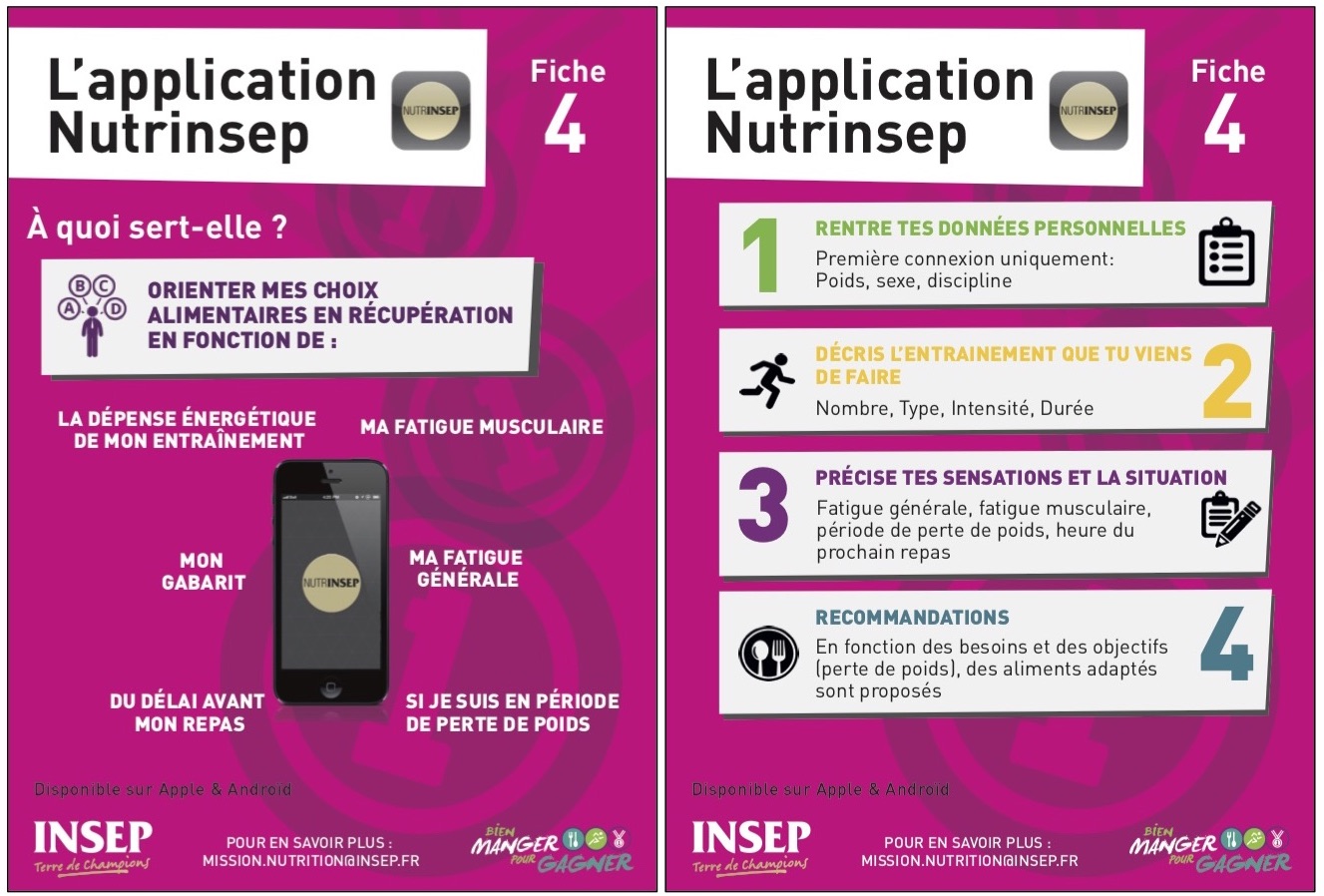 L'application Nutrinsep

NUTRINSEP

Fiche 4

À quoi sert-elle ?

A B C D

ORIENTER MES CHOIX ALIMENTAIRES EN RÉCUPÉRATION EN FONCTION DE :

LA DÉPENSE ÉNERGÉTIQUE DE MON ENTRAÎNEMENT

MA FATIGUE MUSCULAIRE

MON GABARIT

NUTRINSEP

MA FATIGUE GÉNÉRALE

DU DÉLAI AVANT MON REPAS

SI JE SUIS EN PÉRIODE DE PERTE DE POIDS

Disponible sur Apple & Android

INSEP Terre de Champions

POUR EN SAVOIR PLUS : MISSION.NUTRITION@INSEP.FR

BIEN MANGER POUR GAGNER

L'application Nutrinsep

NUTRINSEP

Fiche 4

1 RENTRE TES DONNÉES PERSONNELLES
Première connexion uniquement: Poids, sexe, discipline

DÉCRIS L'ENTRAINEMENT QUE TU VIENS DE FAIRE
Nombre, Type, Intensité, Durée 2

3 PRÉCISE TES SENSATIONS ET LA SITUATION
Fatigue générale, fatigue musculaire, période de perte de poids, heure du prochain repas

RECOMMANDATIONS
En fonction des besoins et des objectifs (perte de poids), des aliments adaptés sont proposés 4

Disponible sur Apple & Android

INSEP Terre de Champions

POUR EN SAVOIR PLUS : MISSION.NUTRITION@INSEP.FR

BIEN MANGER POUR GAGNER